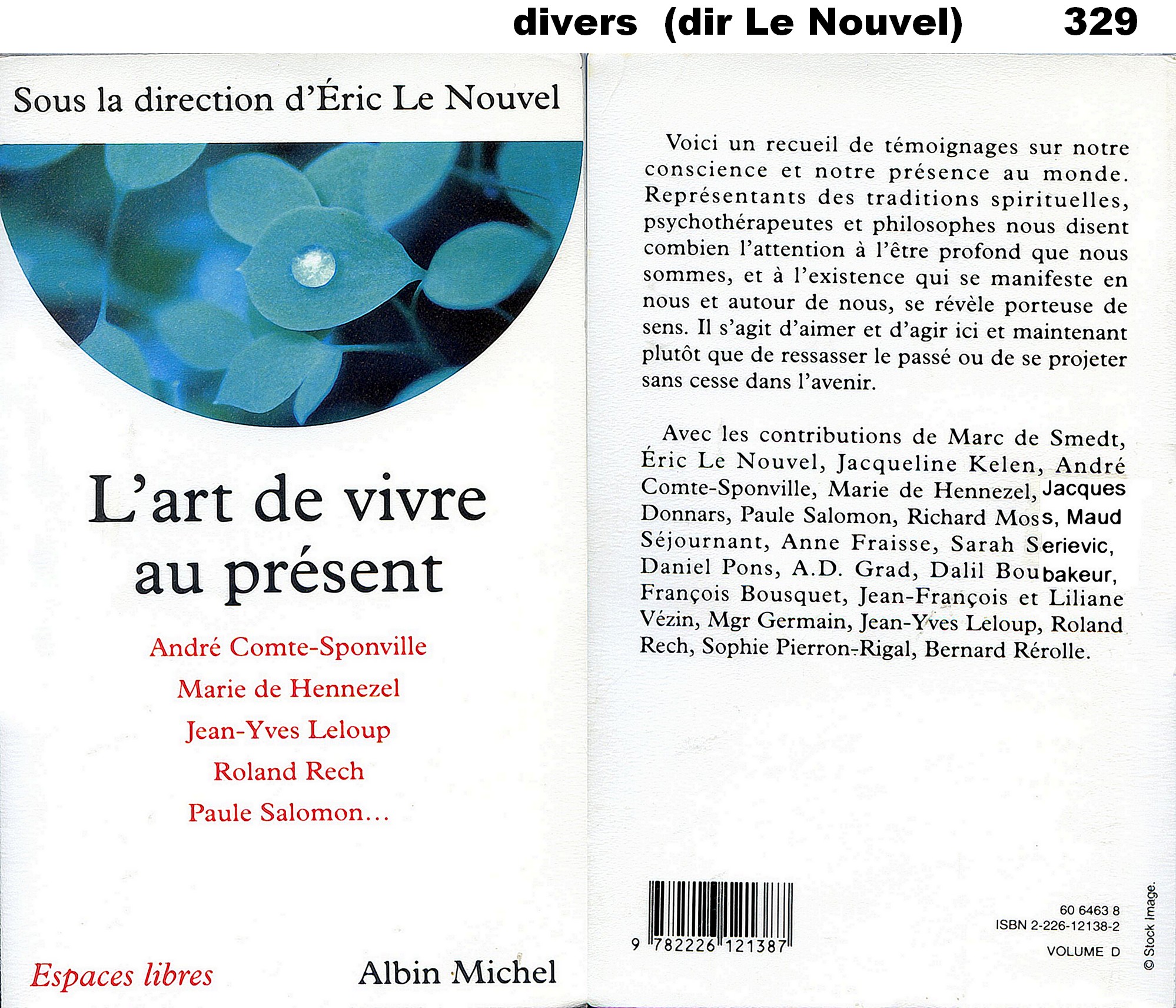 divers (dir Le Nouvel) 329

Sous la direction d'Éric Le Nouvel

L'art de vivre au présent

André Comte-Sponville

Marie de Hennezel

Jean-Yves Leloup

Roland Rech

Paule Salomon…

Espaces libres

Albin Michel

Voici un recueil de témoignages sur notre conscience et notre présence au monde. Représentants des traditions spirituelles, psychothérapeutes et philosophes nous disent combien l'attention à l'être profond que nous sommes, et à l'existence qui se manifeste en nous et autour de nous, se révèle porteuse de sens. Il s'agit d'aimer et d'agir ici et maintenant plutôt que de ressasser le passé ou de se projeter sans cesse dans l'avenir.

Avec les contributions de Marc de Smedt, Éric Le Nouvel, Jacqueline Kelen, André Comte-Sponville, Marie de Hennezel, Jacques Donnars, Paule Salomon, Richard Moss, Maud Séjournant, Anne Fraisse, Sarah Serievic, Daniel Pons, A.D. Grad, Dalil Boubakeur, François Bousquet, Jean-François et Liliane Vézin, Mgr Germain, Jean-Yves Leloup, Roland Rech, Sophie Pierron-Rigal, Bernard Rérolle.

9 782226 121387

60 6463 8
ISBN 2-226-12138-2

VOLUME D

© Stock Image.